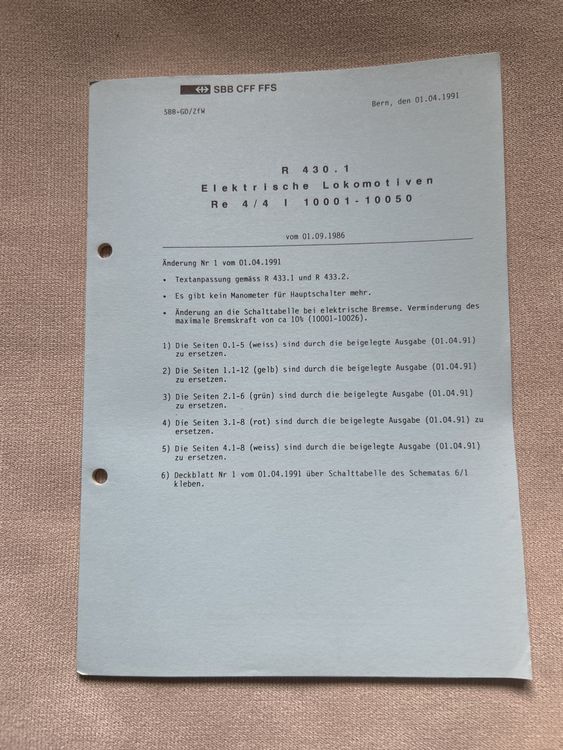 SBB CFF FFS

SBB-GD/ZfW

Bern, den 01.04.1991

R 430.1
Elektrische Lokomotiven
Re 4/4 I 10001-10050

vom 01.09.1986

Änderung Nr 1 vom 01.04.1991

• Textanpassung gemäss R 433.1 und R 433.2.

• Es gibt kein Manometer für Hauptschalter mehr.

• Änderung an die Schalttabelle bei elektrische Bremse. Verminderung des maximale Bremskraft von ca 10% (10001-10026).

1) Die Seiten 0.1-5 (weiss) sind durch die beigelegte Ausgabe (01.04.91) zu ersetzen.

2) Die Seiten 1.1-12 (gelb) sind durch die beigelegte Ausgabe (01.04.91) zu ersetzen.

3) Die Seiten 2.1-6 (grün) sind durch die beigelegte Ausgabe (01.04.91) zu ersetzen.

4) Die Seiten 3.1-8 (rot) sind durch die beigelegte Ausgabe (01.04.91) zu ersetzen.

5) Die Seiten 4.1-8 (weiss) sind durch die beigelegte Ausgabe (01.04.91) zu ersetzen.

6) Deckblatt Nr 1 vom 01.04.1991 über Schalttabelle des Schematas 6/1 kleben.